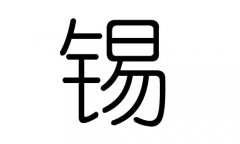 锡